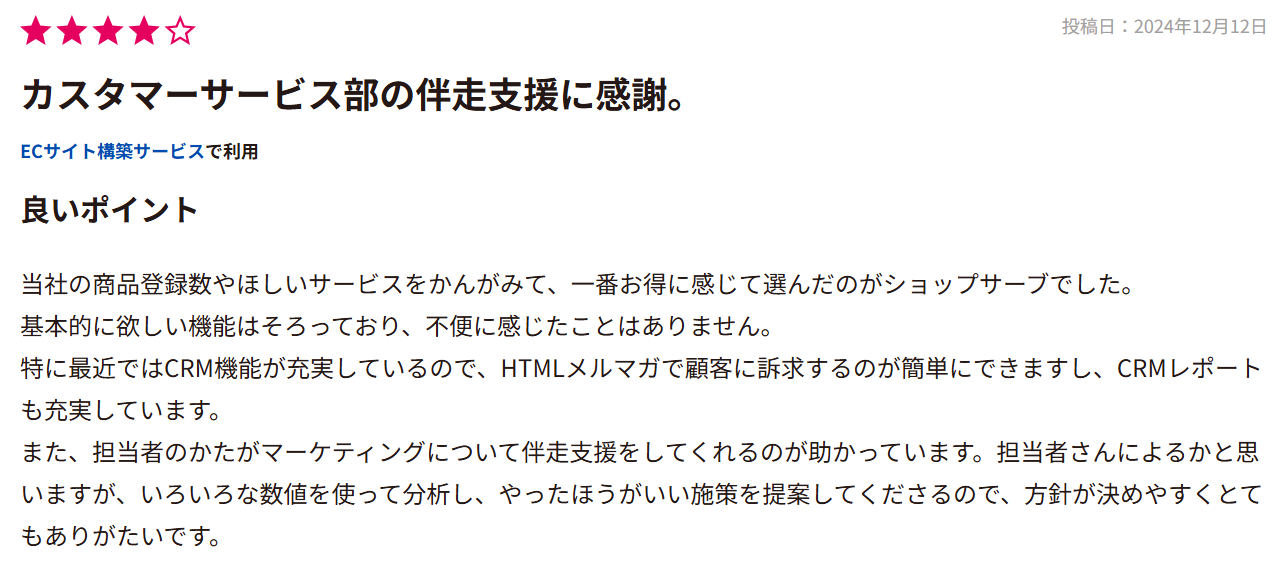 ★★★★☆

投稿日：2024年12月12日

カスタマーサービス部の伴走支援に感謝。

ECサイト構築サービスで利用

良いポイント

当社の商品登録数やほしいサービスをかんがみて、一番お得に感じて選んだのがショップサーブでした。
基本的に欲しい機能はそろっており、不便に感じたことはありません。
特に最近ではCRM機能が充実しているので、HTMLメルマガで顧客に訴求するのが簡単にできますし、CRMレポートも充実しています。
また、担当者のかたがマーケティングについて伴走支援をしてくれるのが助かっています。担当者さんによるかと思いますが、いろいろな数値を使って分析し、やったほうがいい施策を提案してくださるので、方針が決めやすくとてもありがたいです。